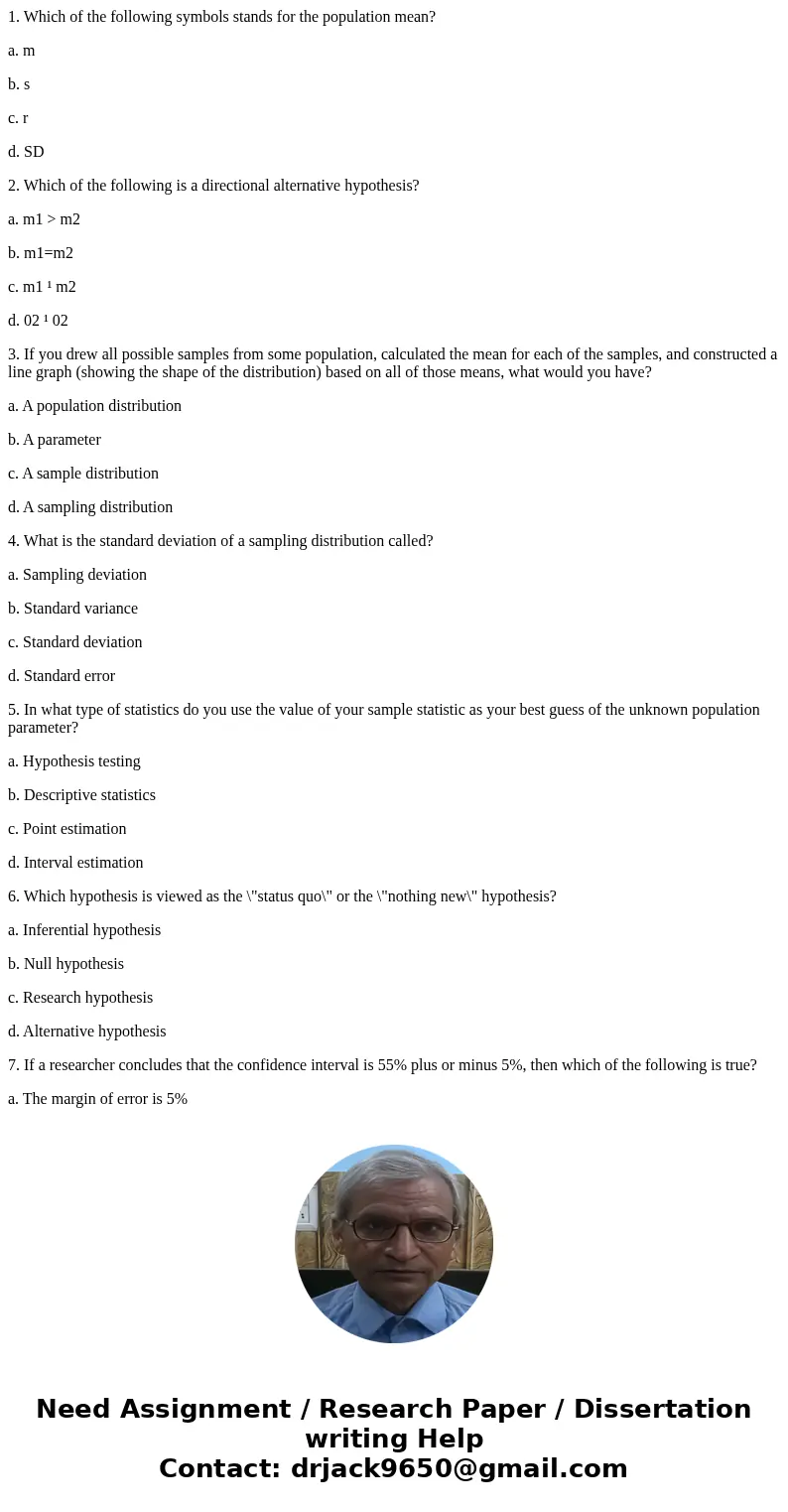 1. Which of the following symbols stands for the population mean?

a. m

b. s

c. r

d. SD

2. Which of the following is a directional alternative hypothesis?

a. m1 > m2

b. m1=m2

c. m1 ¹ m2

d. 02 ¹ 02

3. If you drew all possible samples from some population, calculated the mean for each of the samples, and constructed a line graph (showing the shape of the distribution) based on all of those means, what would you have?

a. A population distribution

b. A parameter

c. A sample distribution

d. A sampling distribution

4. What is the standard deviation of a sampling distribution called?

a. Sampling deviation

b. Standard variance

c. Standard deviation

d. Standard error

5. In what type of statistics do you use the value of your sample statistic as your best guess of the unknown population parameter?

a. Hypothesis testing

b. Descriptive statistics

c. Point estimation

d. Interval estimation

6. Which hypothesis is viewed as the \"status quo\" or the \"nothing new\" hypothesis?

a. Inferential hypothesis

b. Null hypothesis

c. Research hypothesis

d. Alternative hypothesis

7. If a researcher concludes that the confidence interval is 55% plus or minus 5%, then which of the following is true?

a. The margin of error is 5%

Need Assignment / Research Paper / Dissertation writing Help
Contact: drjack9650@gmail.com